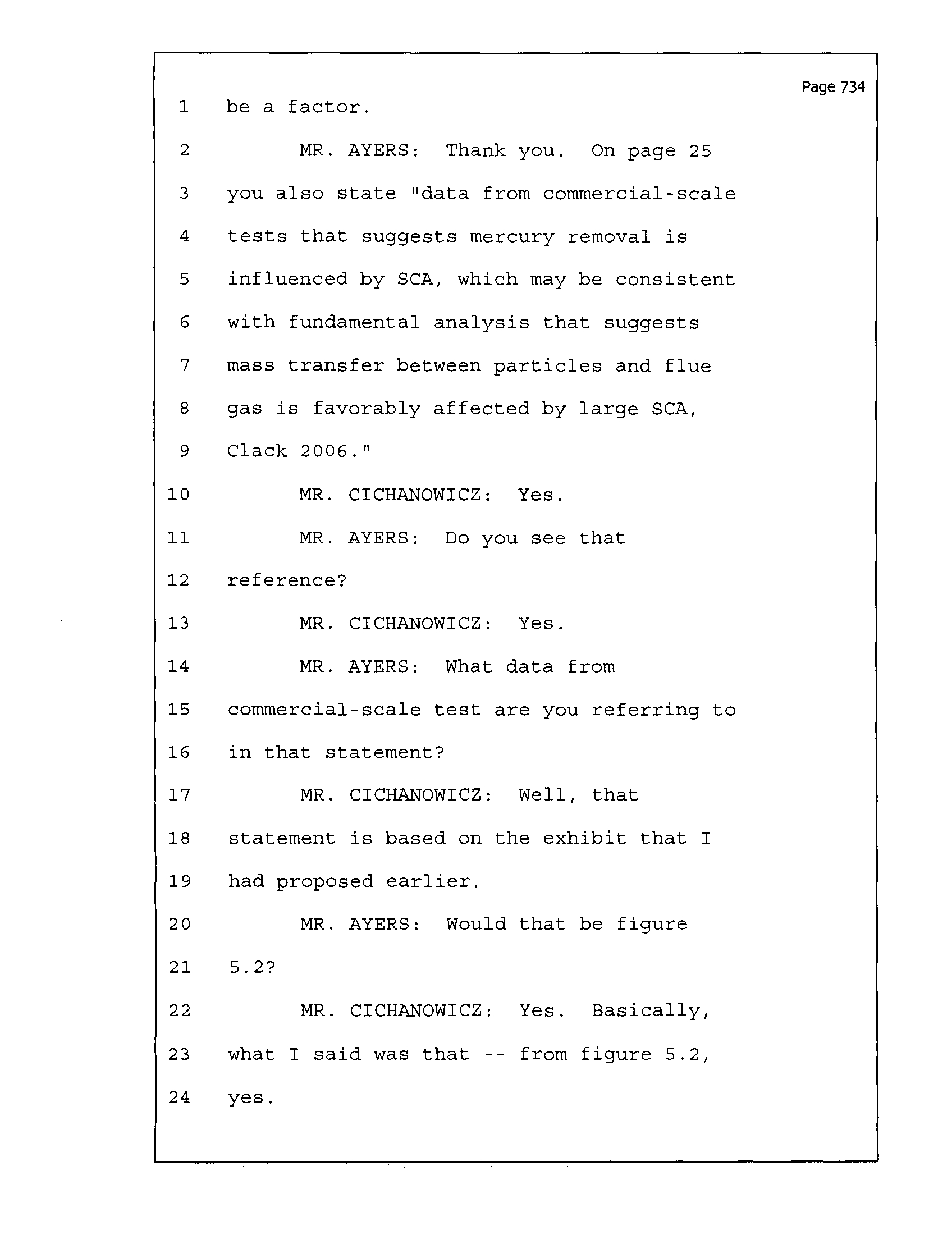 Page 734

1 be a factor.

2 MR. AYERS: Thank you. On page 25

3 you also state "data from commercial-scale

4 tests that suggests mercury removal is

5 influenced by SCA, which may be consistent

6 with fundamental analysis that suggests

7 mass transfer between particles and flue

8 gas is favorably affected by large SCA,

9 Clack 2006."

10 MR. CICHANOWICZ: Yes.

11 MR. AYERS: Do you see that

12 reference?

13 MR. CICHANOWICZ: Yes.

14 MR. AYERS: What data from

15 commercial-scale test are you referring to

16 in that statement?

17 MR. CICHANOWICZ: Well, that

18 statement is based on the exhibit that I

19 had proposed earlier.

20 MR. AYERS: Would that be figure

21 5.2?

22 MR. CICHANOWICZ: Yes. Basically,

23 what I said was that -- from figure 5.2,

24 yes.